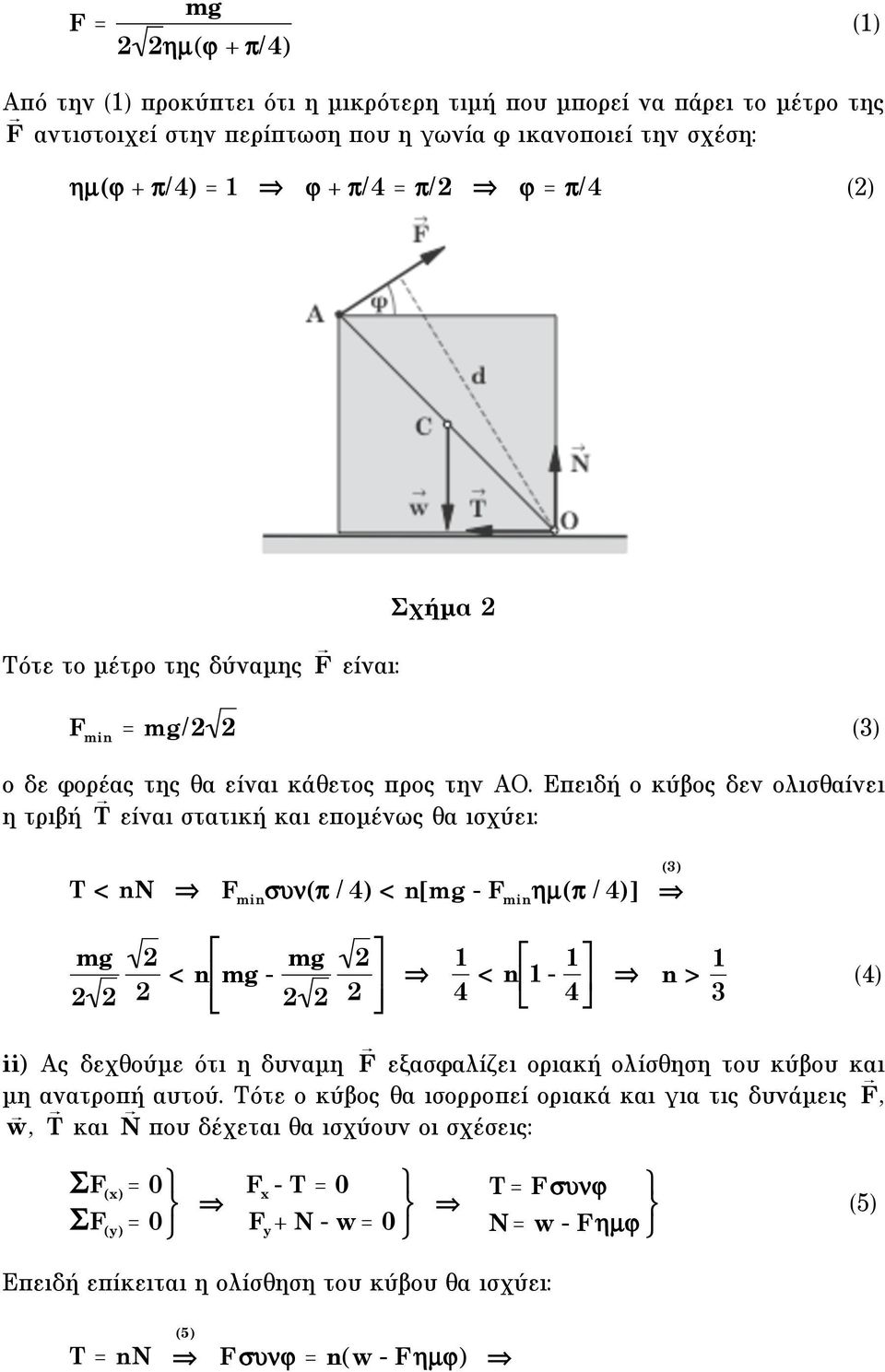 $F = \frac{mg}{2\sqrt{2}ημ(φ + π/4)}$ (1)

Από την (1) προκύπτει ότι η μικρότερη τιμή που μπορεί να πάρει το μέτρο της $\vec{F}$ αντιστοιχεί στην περίπτωση που η γωνία φ ικανοποιεί την σχέση:

$ημ(φ + π/4) = 1 \Rightarrow φ + π/4 = π/2 \Rightarrow φ = π/4$ (2)

$\vec{F}$
A
φ
d
C
$\vec{N}$
$\vec{w}$
$\vec{T}$
O

Σχήμα 2

Τότε το μέτρο της δύναμης $\vec{F}$ είναι:

$F_{min} = mg/2\sqrt{2}$ (3)

ο δε φορέας της θα είναι κάθετος προς την ΑΟ. Επειδή ο κύβος δεν ολισθαίνει η τριβή $\vec{T}$ είναι στατική και επομένως θα ισχύει:

$T < nN \Rightarrow F_{min}συν(π/4) < n[mg - F_{min}ημ(π/4)] \overset{(3)}{\Rightarrow}$

$\frac{mg}{2\sqrt{2}}\frac{\sqrt{2}}{2} < n\left[mg - \frac{mg}{2\sqrt{2}}\frac{\sqrt{2}}{2}\right] \Rightarrow \frac{1}{4} < n\left[1 - \frac{1}{4}\right] \Rightarrow n > \frac{1}{3}$ (4)

ii) Ας δεχθούμε ότι η δυναμη $\vec{F}$ εξασφαλίζει οριακή ολίσθηση του κύβου και μη ανατροπή αυτού. Τότε ο κύβος θα ισορροπεί οριακά και για τις δυνάμεις $\vec{F}$, $\vec{w}$, $\vec{T}$ και $\vec{N}$ που δέχεται θα ισχύουν οι σχέσεις:

$\left.\begin{matrix} ΣF_{(x)} = 0 \\ ΣF_{(y)} = 0 \end{matrix}\right\} \Rightarrow \left.\begin{matrix} F_x - T = 0 \\ F_y + N - w = 0 \end{matrix}\right\} \Rightarrow \left.\begin{matrix} T = Fσυνφ \\ N = w - Fημφ \end{matrix}\right\}$ (5)

Επειδή επίκειται η ολίσθηση του κύβου θα ισχύει:

$T = nN \overset{(5)}{\Rightarrow} Fσυνφ = n(w - Fημφ) \Rightarrow$